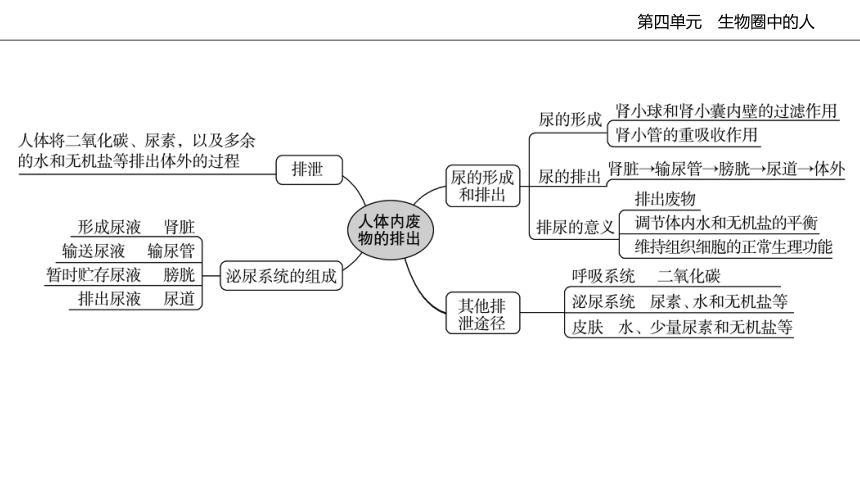 第四单元　生物圈中的人

人体内废物的排出

排泄
人体将二氧化碳、尿素，以及多余的水和无机盐等排出体外的过程

泌尿系统的组成
形成尿液　肾脏
输送尿液　输尿管
暂时贮存尿液　膀胱
排出尿液　尿道

尿的形成和排出
尿的形成
肾小球和肾小囊内壁的过滤作用
肾小管的重吸收作用
尿的排出　肾脏→输尿管→膀胱→尿道→体外
排尿的意义
排出废物
调节体内水和无机盐的平衡
维持组织细胞的正常生理功能

其他排泄途径
呼吸系统　二氧化碳
泌尿系统　尿素、水和无机盐等
皮肤　水、少量尿素和无机盐等